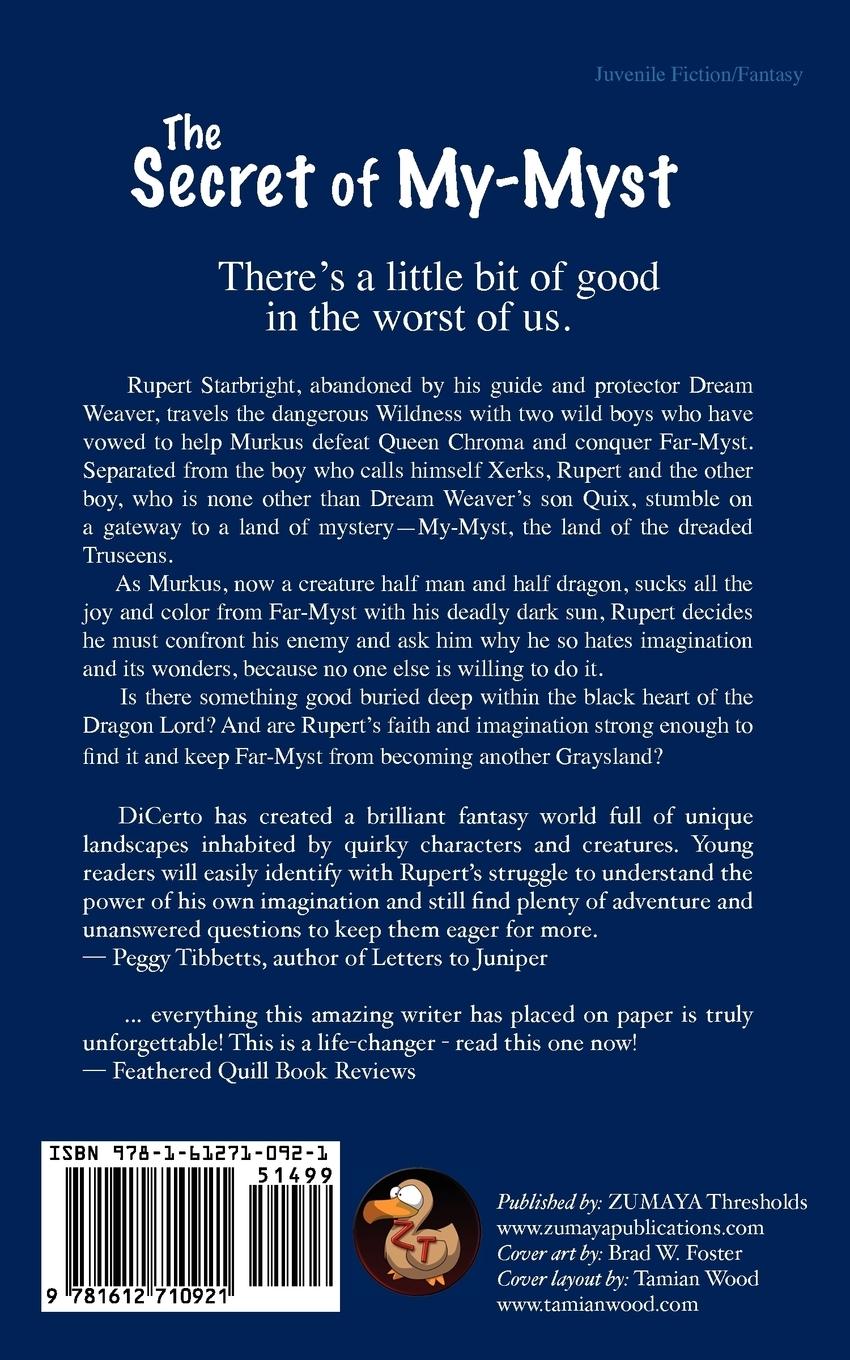 Juvenile Fiction/Fantasy

The Secret of My-Myst

There's a little bit of good in the worst of us.

Rupert Starbright, abandoned by his guide and protector Dream Weaver, travels the dangerous Wildness with two wild boys who have vowed to help Murkus defeat Queen Chroma and conquer Far-Myst. Separated from the boy who calls himself Xerks, Rupert and the other boy, who is none other than Dream Weaver's son Quix, stumble on a gateway to a land of mystery—My-Myst, the land of the dreaded Truseens.

As Murkus, now a creature half man and half dragon, sucks all the joy and color from Far-Myst with his deadly dark sun, Rupert decides he must confront his enemy and ask him why he so hates imagination and its wonders, because no one else is willing to do it.

Is there something good buried deep within the black heart of the Dragon Lord? And are Rupert's faith and imagination strong enough to find it and keep Far-Myst from becoming another Graysland?

DiCerto has created a brilliant fantasy world full of unique landscapes inhabited by quirky characters and creatures. Young readers will easily identify with Rupert's struggle to understand the power of his own imagination and still find plenty of adventure and unanswered questions to keep them eager for more.
— Peggy Tibbetts, author of Letters to Juniper

... everything this amazing writer has placed on paper is truly unforgettable! This is a life-changer - read this one now!
— Feathered Quill Book Reviews

ISBN 978-1-61271-092-1
51499
9 781612 710921

ZT

Published by: ZUMAYA Thresholds
www.zumayapublications.com
Cover art by: Brad W. Foster
Cover layout by: Tamian Wood
www.tamianwood.com